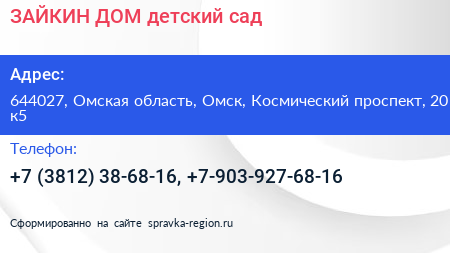 ЗАЙКИН ДОМ детский сад

Адрес:

644027, Омская область, Омск, Космический проспект, 20 к5

Телефон:

+7 (3812) 38-68-16, +7-903-927-68-16

Сформированно на сайте spravka-region.ru